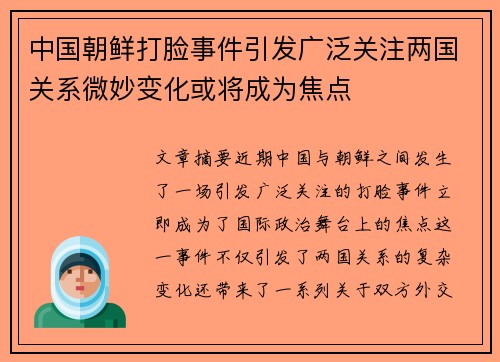 中国朝鲜打脸事件引发广泛关注两国关系微妙变化或将成为焦点

文章摘要近期中国与朝鲜之间发生了一场引发广泛关注的打脸事件立即成为了国际政治舞台上的焦点这一事件不仅引发了两国关系的复杂变化还带来了一系列关于双方外交